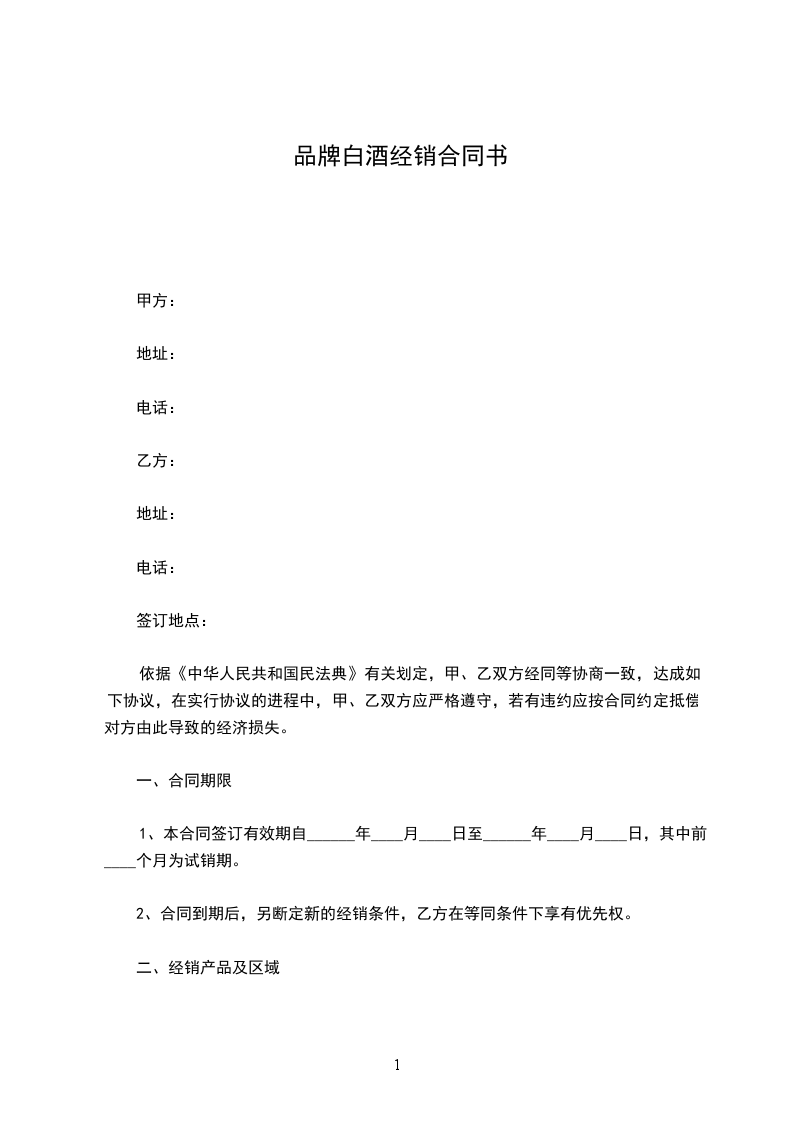 品牌白酒经销合同书

甲方：

地址：

电话：

乙方：

地址：

电话：

签订地点：

依据《中华人民共和国民法典》有关划定，甲、乙双方经同等协商一致，达成如下协议，在实行协议的进程中，甲、乙双方应严格遵守，若有违约应按合同约定抵偿对方由此导致的经济损失。

一、合同期限

1、本合同签订有效期自______年____月____日至______年____月____日，其中前____个月为试销期。

2、合同到期后，另断定新的经销条件，乙方在等同条件下享有优先权。

二、经销产品及区域

1